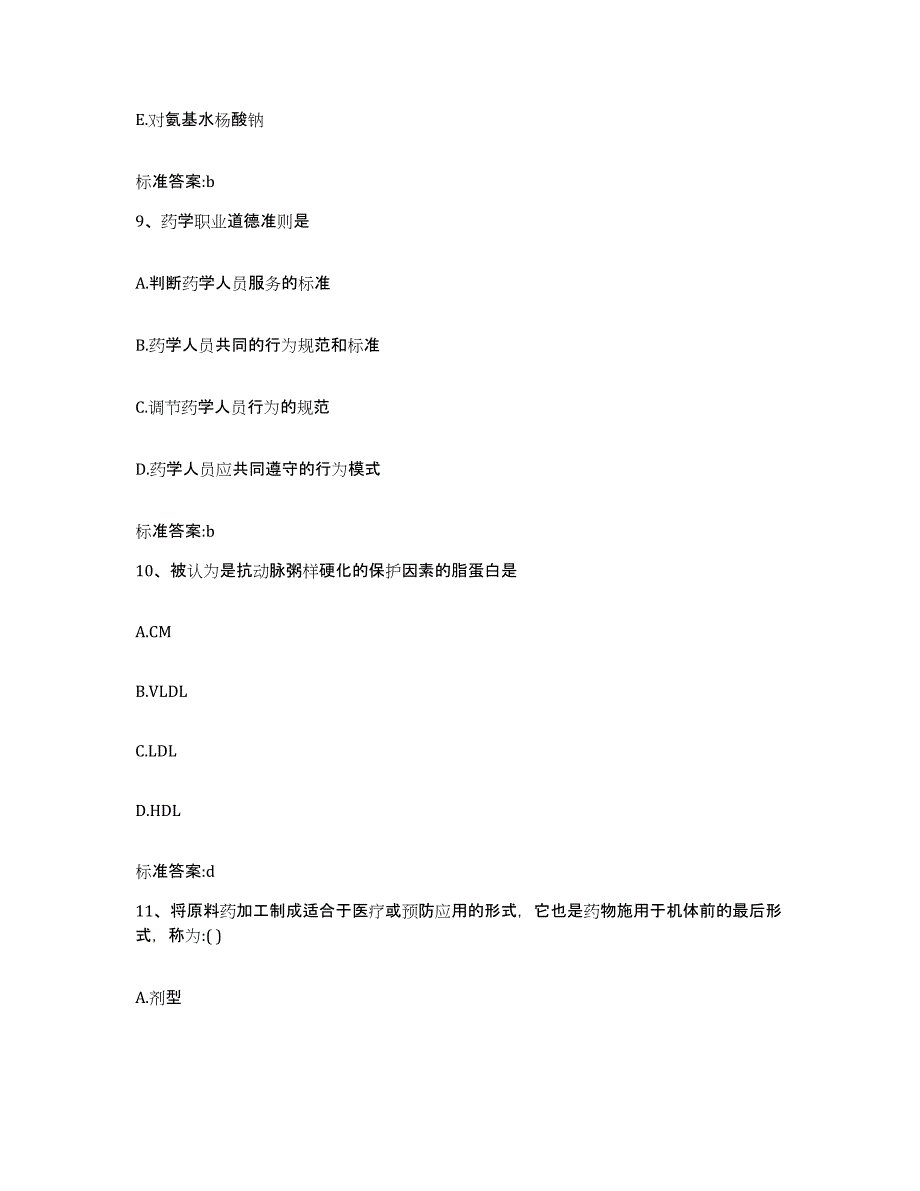 E.对氨基水杨酸钠

标准答案:b

9、药学职业道德准则是

A.判断药学人员服务的标准

B.药学人员共同的行为规范和标准

C.调节药学人员行为的规范

D.药学人员应共同遵守的行为模式

标准答案:b

10、被认为是抗动脉粥样硬化的保护因素的脂蛋白是

A.CM

B.VLDL

C.LDL

D.HDL

标准答案:d

11、将原料药加工制成适合于医疗或预防应用的形式，它也是药物施用于机体前的最后形式，称为:( )

A.剂型